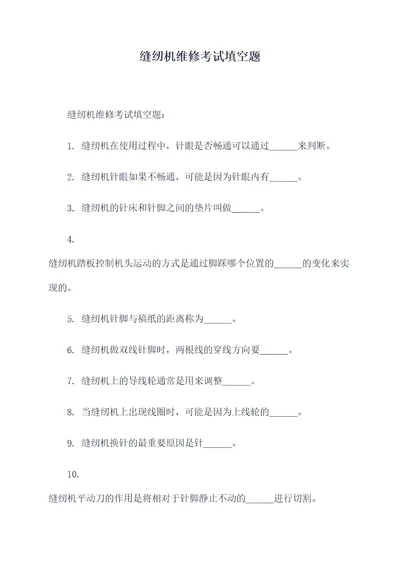 缝纫机维修考试填空题

缝纫机维修考试填空题：

1. 缝纫机在使用过程中，针眼是否畅通可以通过______来判断。

2. 缝纫机针眼如果不畅通，可能是因为针眼内有______。

3. 缝纫机的针床和针脚之间的垫片叫做______。

4.

缝纫机踏板控制机头运动的方式是通过脚踩哪个位置的______的变化来实现的。

5. 缝纫机针脚与稿纸的距离称为______。

6. 缝纫机做双线针脚时，两根线的穿线方向要______。

7. 缝纫机上的导线轮通常是用来调整______。

8. 当缝纫机上出现线圈时，可能是因为上线轮的______。

9. 缝纫机换针的最重要原因是针______。

10.

缝纫机平动刀的作用是将相对于针脚静止不动的______进行切割。